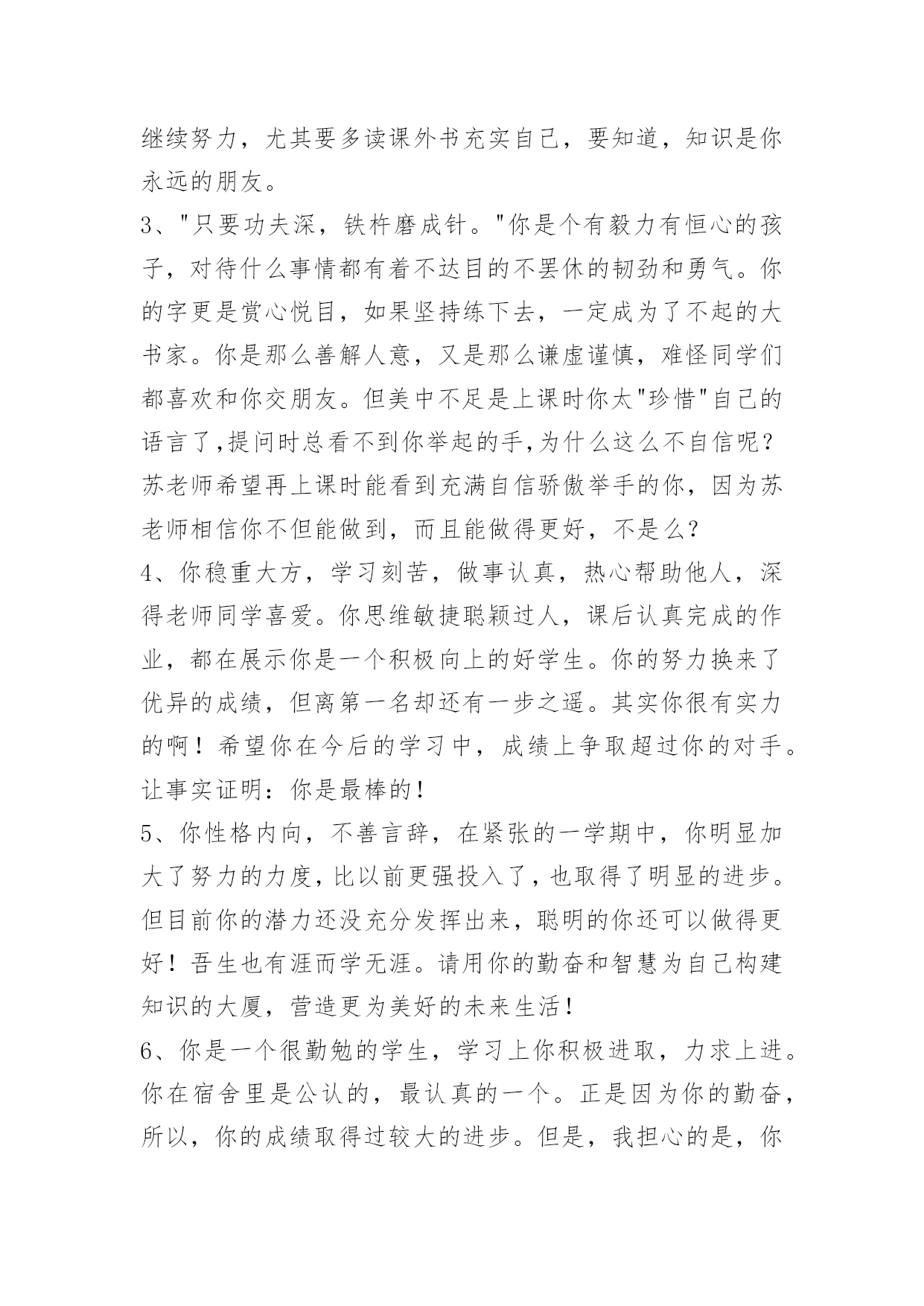 继续努力，尤其要多读课外书充实自己，要知道，知识是你永远的朋友。

3、"只要功夫深，铁杵磨成针。"你是个有毅力有恒心的孩子，对待什么事情都有着不达目的不罢休的韧劲和勇气。你的字更是赏心悦目，如果坚持练下去，一定成为了不起的大书家。你是那么善解人意，又是那么谦虚谨慎，难怪同学们都喜欢和你交朋友。但美中不足是上课时你太"珍惜"自己的语言了,提问时总看不到你举起的手,为什么这么不自信呢？苏老师希望再上课时能看到充满自信骄傲举手的你，因为苏老师相信你不但能做到，而且能做得更好，不是么？

4、你稳重大方，学习刻苦，做事认真，热心帮助他人，深得老师同学喜爱。你思维敏捷聪颖过人，课后认真完成的作业，都在展示你是一个积极向上的好学生。你的努力换来了优异的成绩，但离第一名却还有一步之遥。其实你很有实力的啊！希望你在今后的学习中，成绩上争取超过你的对手。让事实证明：你是最棒的！

5、你性格内向，不善言辞，在紧张的一学期中，你明显加大了努力的力度，比以前更强投入了，也取得了明显的进步。但目前你的潜力还没充分发挥出来，聪明的你还可以做得更好！吾生也有涯而学无涯。请用你的勤奋和智慧为自己构建知识的大厦，营造更为美好的未来生活！

6、你是一个很勤勉的学生，学习上你积极进取，力求上进。你在宿舍里是公认的，最认真的一个。正是因为你的勤奋，所以，你的成绩取得过较大的进步。但是，我担心的是，你